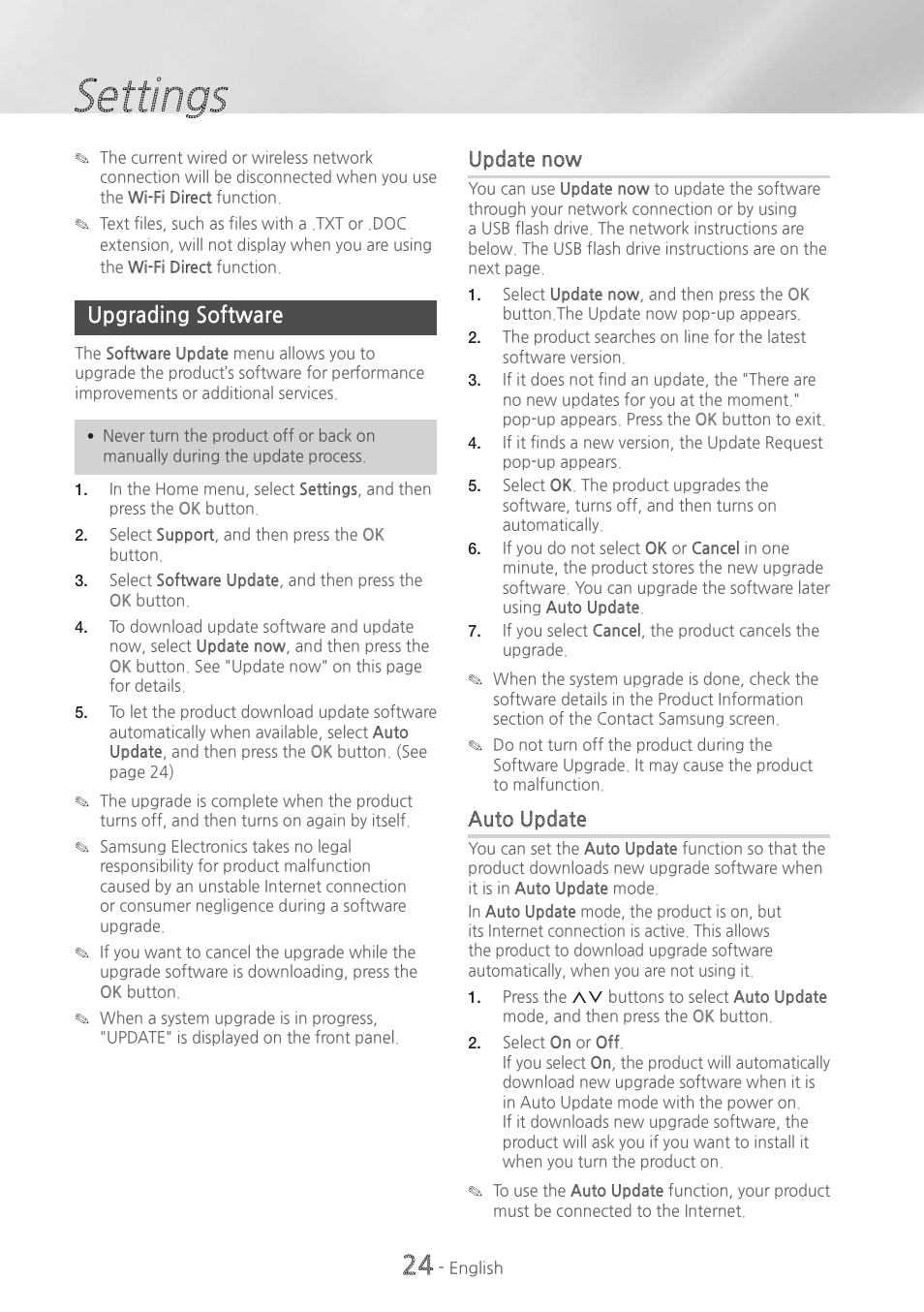 Settings

✎ The current wired or wireless network connection will be disconnected when you use the Wi-Fi Direct function.

✎ Text files, such as files with a .TXT or .DOC extension, will not display when you are using the Wi-Fi Direct function.

Upgrading Software

The Software Update menu allows you to upgrade the product's software for performance improvements or additional services.

• Never turn the product off or back on manually during the update process.

1. In the Home menu, select Settings, and then press the OK button.
2. Select Support, and then press the OK button.
3. Select Software Update, and then press the OK button.
4. To download update software and update now, select Update now, and then press the OK button. See "Update now" on this page for details.
5. To let the product download update software automatically when available, select Auto Update, and then press the OK button. (See page 24)

✎ The upgrade is complete when the product turns off, and then turns on again by itself.

✎ Samsung Electronics takes no legal responsibility for product malfunction caused by an unstable Internet connection or consumer negligence during a software upgrade.

✎ If you want to cancel the upgrade while the upgrade software is downloading, press the OK button.

✎ When a system upgrade is in progress, "UPDATE" is displayed on the front panel.

Update now

You can use Update now to update the software through your network connection or by using a USB flash drive. The network instructions are below. The USB flash drive instructions are on the next page.

1. Select Update now, and then press the OK button.The Update now pop-up appears.
2. The product searches on line for the latest software version.
3. If it does not find an update, the "There are no new updates for you at the moment." pop-up appears. Press the OK button to exit.
4. If it finds a new version, the Update Request pop-up appears.
5. Select OK. The product upgrades the software, turns off, and then turns on automatically.
6. If you do not select OK or Cancel in one minute, the product stores the new upgrade software. You can upgrade the software later using Auto Update.
7. If you select Cancel, the product cancels the upgrade.

✎ When the system upgrade is done, check the software details in the Product Information section of the Contact Samsung screen.

✎ Do not turn off the product during the Software Upgrade. It may cause the product to malfunction.

Auto Update

You can set the Auto Update function so that the product downloads new upgrade software when it is in Auto Update mode.

In Auto Update mode, the product is on, but its Internet connection is active. This allows the product to download upgrade software automatically, when you are not using it.

1. Press the ∧∨ buttons to select Auto Update mode, and then press the OK button.
2. Select On or Off.
If you select On, the product will automatically download new upgrade software when it is in Auto Update mode with the power on.
If it downloads new upgrade software, the product will ask you if you want to install it when you turn the product on.

✎ To use the Auto Update function, your product must be connected to the Internet.

24 - English